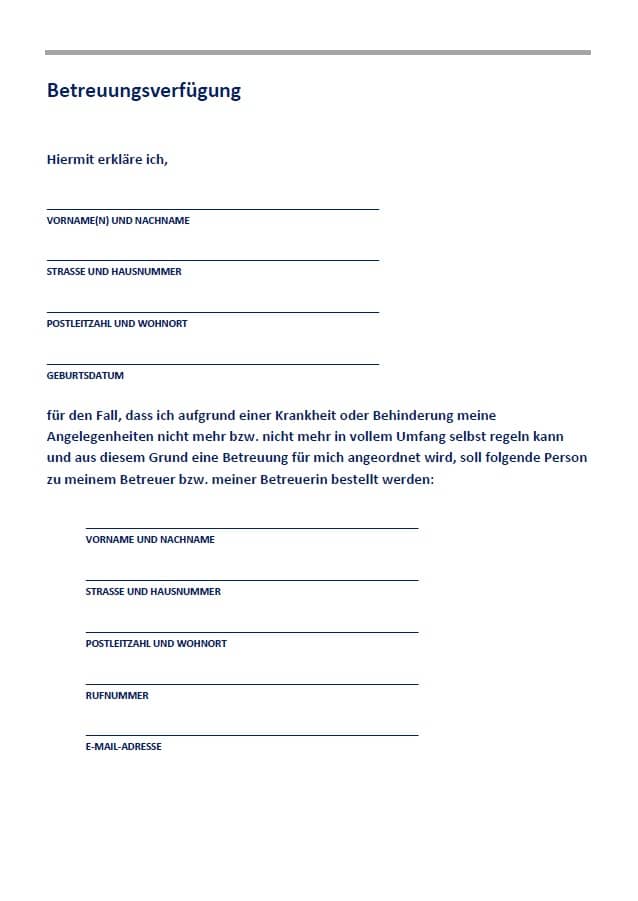 Betreuungsverfügung

Hiermit erkläre ich,

VORNAME(N) UND NACHNAME

STRASSE UND HAUSNUMMER

POSTLEITZAHL UND WOHNORT

GEBURTSDATUM

für den Fall, dass ich aufgrund einer Krankheit oder Behinderung meine Angelegenheiten nicht mehr bzw. nicht mehr in vollem Umfang selbst regeln kann und aus diesem Grund eine Betreuung für mich angeordnet wird, soll folgende Person zu meinem Betreuer bzw. meiner Betreuerin bestellt werden:

VORNAME UND NACHNAME

STRASSE UND HAUSNUMMER

POSTLEITZAHL UND WOHNORT

RUFNUMMER

E-MAIL-ADRESSE